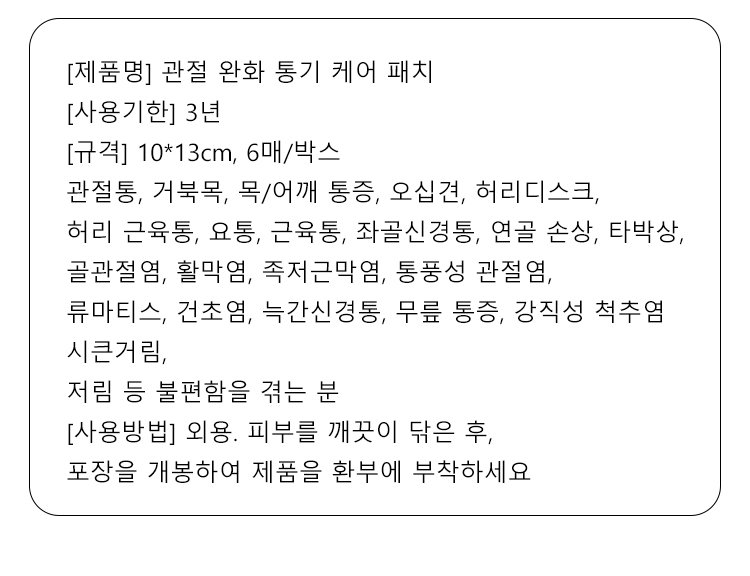 [제품명] 관절 완화 통기 케어 패치
[사용기한] 3년
[규격] 10*13cm, 6매/박스
관절통, 거북목, 목/어깨 통증, 오십견, 허리디스크,
허리 근육통, 요통, 근육통, 좌골신경통, 연골 손상, 타박상,
골관절염, 활막염, 족저근막염, 통풍성 관절염,
류마티스, 건초염, 늑간신경통, 무릎 통증, 강직성 척추염
시큰거림,
저림 등 불편함을 겪는 분
[사용방법] 외용. 피부를 깨끗이 닦은 후,
포장을 개봉하여 제품을 환부에 부착하세요